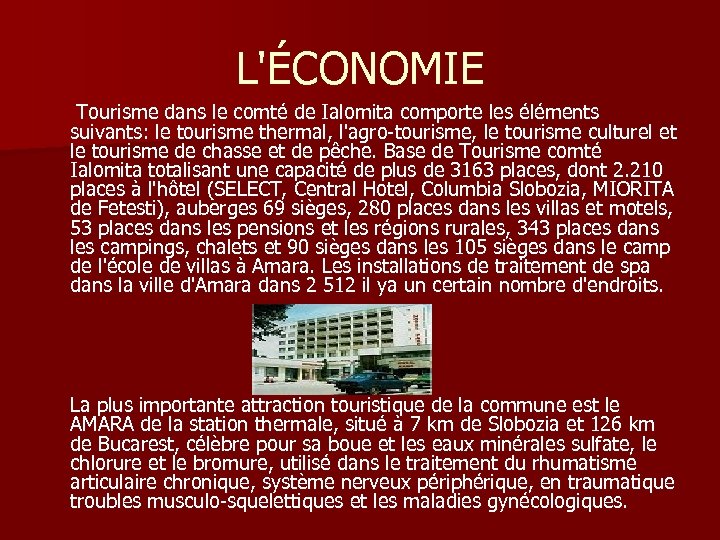 L'ÉCONOMIE

Tourisme dans le comté de Ialomita comporte les éléments suivants: le tourisme thermal, l'agro-tourisme, le tourisme culturel et le tourisme de chasse et de pêche. Base de Tourisme comté Ialomita totalisant une capacité de plus de 3163 places, dont 2.210 places à l'hôtel (SELECT, Central Hotel, Columbia Slobozia, MIORITA de Fetesti), auberges 69 sièges, 280 places dans les villas et motels, 53 places dans les pensions et les régions rurales, 343 places dans les campings, chalets et 90 sièges dans les 105 sièges dans le camp de l'école de villas à Amara. Les installations de traitement de spa dans la ville d'Amara dans 2 512 il ya un certain nombre d'endroits.

La plus importante attraction touristique de la commune est le AMARA de la station thermale, situé à 7 km de Slobozia et 126 km de Bucarest, célèbre pour sa boue et les eaux minérales sulfate, le chlorure et le bromure, utilisé dans le traitement du rhumatisme articulaire chronique, système nerveux périphérique, en traumatique troubles musculo-squelettiques et les maladies gynécologiques.